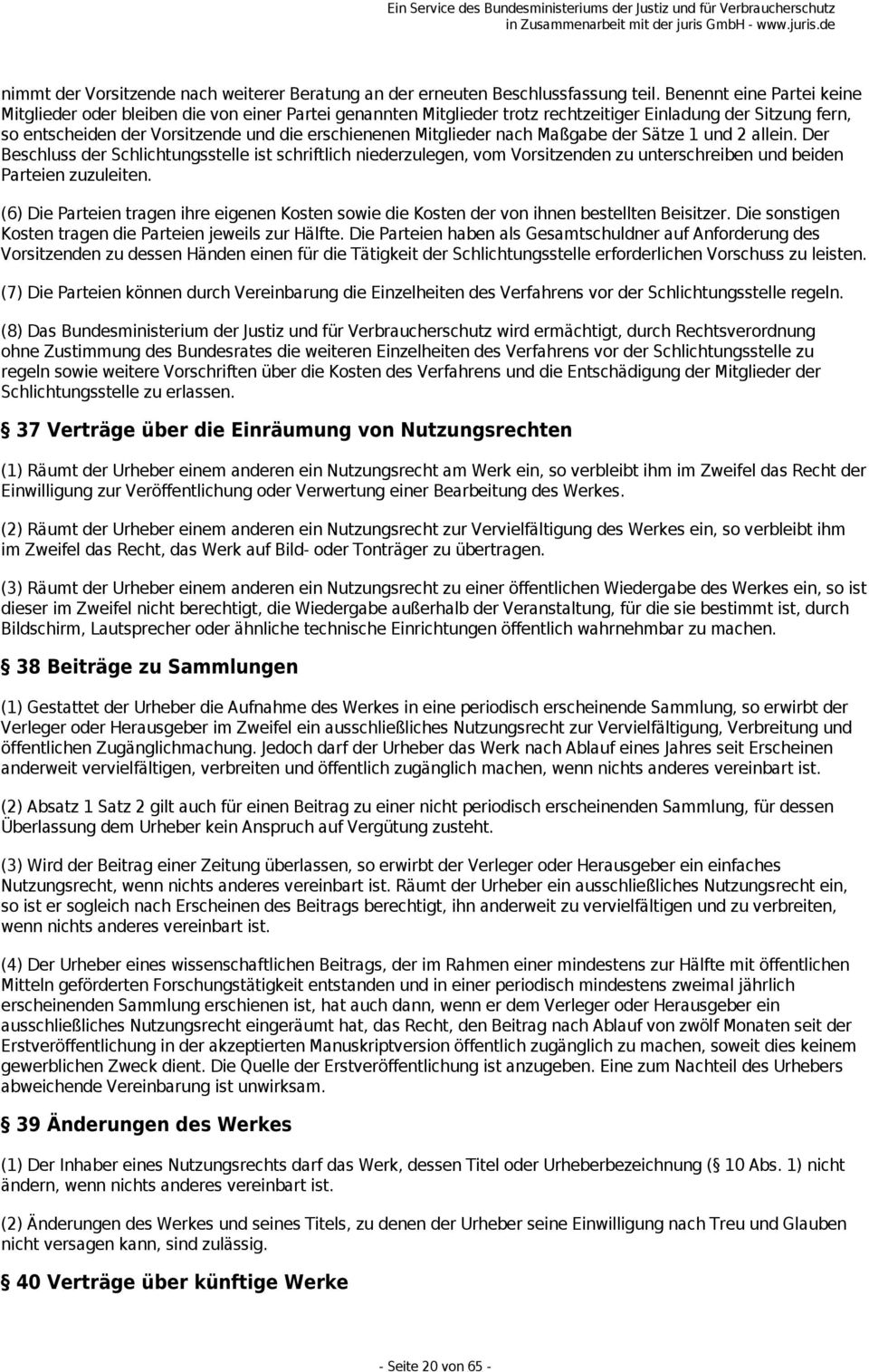 Ein Service des Bundesministeriums der Justiz und für Verbraucherschutz in Zusammenarbeit mit der juris GmbH - www.juris.de

nimmt der Vorsitzende nach weiterer Beratung an der erneuten Beschlussfassung teil. Benennt eine Partei keine Mitglieder oder bleiben die von einer Partei genannten Mitglieder trotz rechtzeitiger Einladung der Sitzung fern, so entscheiden der Vorsitzende und die erschienenen Mitglieder nach Maßgabe der Sätze 1 und 2 allein. Der Beschluss der Schlichtungsstelle ist schriftlich niederzulegen, vom Vorsitzenden zu unterschreiben und beiden Parteien zuzuleiten.

(6) Die Parteien tragen ihre eigenen Kosten sowie die Kosten der von ihnen bestellten Beisitzer. Die sonstigen Kosten tragen die Parteien jeweils zur Hälfte. Die Parteien haben als Gesamtschuldner auf Anforderung des Vorsitzenden zu dessen Händen einen für die Tätigkeit der Schlichtungsstelle erforderlichen Vorschuss zu leisten.

(7) Die Parteien können durch Vereinbarung die Einzelheiten des Verfahrens vor der Schlichtungsstelle regeln.

(8) Das Bundesministerium der Justiz und für Verbraucherschutz wird ermächtigt, durch Rechtsverordnung ohne Zustimmung des Bundesrates die weiteren Einzelheiten des Verfahrens vor der Schlichtungsstelle zu regeln sowie weitere Vorschriften über die Kosten des Verfahrens und die Entschädigung der Mitglieder der Schlichtungsstelle zu erlassen.

§ 37 Verträge über die Einräumung von Nutzungsrechten

(1) Räumt der Urheber einem anderen ein Nutzungsrecht am Werk ein, so verbleibt ihm im Zweifel das Recht der Einwilligung zur Veröffentlichung oder Verwertung einer Bearbeitung des Werkes.

(2) Räumt der Urheber einem anderen ein Nutzungsrecht zur Vervielfältigung des Werkes ein, so verbleibt ihm im Zweifel das Recht, das Werk auf Bild- oder Tonträger zu übertragen.

(3) Räumt der Urheber einem anderen ein Nutzungsrecht zu einer öffentlichen Wiedergabe des Werkes ein, so ist dieser im Zweifel nicht berechtigt, die Wiedergabe außerhalb der Veranstaltung, für die sie bestimmt ist, durch Bildschirm, Lautsprecher oder ähnliche technische Einrichtungen öffentlich wahrnehmbar zu machen.

§ 38 Beiträge zu Sammlungen

(1) Gestattet der Urheber die Aufnahme des Werkes in eine periodisch erscheinende Sammlung, so erwirbt der Verleger oder Herausgeber im Zweifel ein ausschließliches Nutzungsrecht zur Vervielfältigung, Verbreitung und öffentlichen Zugänglichmachung. Jedoch darf der Urheber das Werk nach Ablauf eines Jahres seit Erscheinen anderweit vervielfältigen, verbreiten und öffentlich zugänglich machen, wenn nichts anderes vereinbart ist.

(2) Absatz 1 Satz 2 gilt auch für einen Beitrag zu einer nicht periodisch erscheinenden Sammlung, für dessen Überlassung dem Urheber kein Anspruch auf Vergütung zusteht.

(3) Wird der Beitrag einer Zeitung überlassen, so erwirbt der Verleger oder Herausgeber ein einfaches Nutzungsrecht, wenn nichts anderes vereinbart ist. Räumt der Urheber ein ausschließliches Nutzungsrecht ein, so ist er sogleich nach Erscheinen des Beitrags berechtigt, ihn anderweit zu vervielfältigen und zu verbreiten, wenn nichts anderes vereinbart ist.

(4) Der Urheber eines wissenschaftlichen Beitrags, der im Rahmen einer mindestens zur Hälfte mit öffentlichen Mitteln geförderten Forschungstätigkeit entstanden und in einer periodisch mindestens zweimal jährlich erscheinenden Sammlung erschienen ist, hat auch dann, wenn er dem Verleger oder Herausgeber ein ausschließliches Nutzungsrecht eingeräumt hat, das Recht, den Beitrag nach Ablauf von zwölf Monaten seit der Erstveröffentlichung in der akzeptierten Manuskriptversion öffentlich zugänglich zu machen, soweit dies keinem gewerblichen Zweck dient. Die Quelle der Erstveröffentlichung ist anzugeben. Eine zum Nachteil des Urhebers abweichende Vereinbarung ist unwirksam.

§ 39 Änderungen des Werkes

(1) Der Inhaber eines Nutzungsrechts darf das Werk, dessen Titel oder Urheberbezeichnung (§ 10 Abs. 1) nicht ändern, wenn nichts anderes vereinbart ist.

(2) Änderungen des Werkes und seines Titels, zu denen der Urheber seine Einwilligung nach Treu und Glauben nicht versagen kann, sind zulässig.

§ 40 Verträge über künftige Werke

- Seite 20 von 65 -